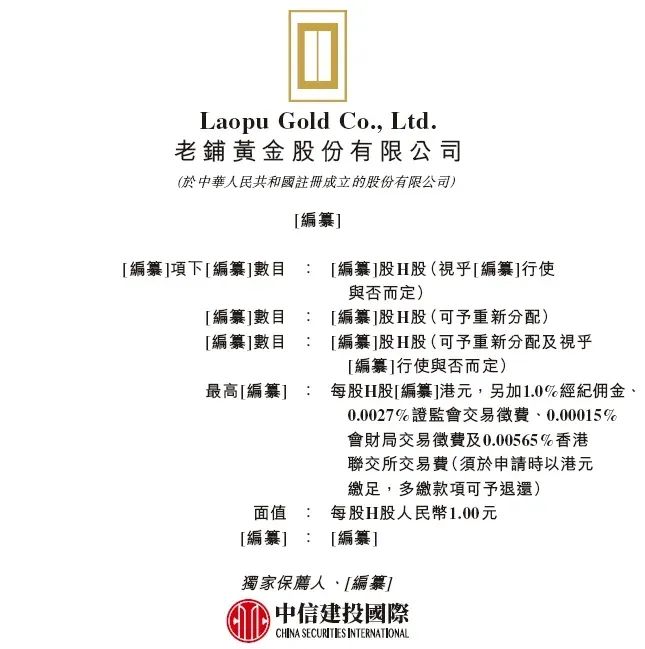 Laopu Gold Co., Ltd.
老鋪黃金股份有限公司

(於中華人民共和國註冊成立的股份有限公司)

[編纂]

[編纂]項下[編纂]數目 : [編纂]股H股(視乎[編纂]行使與否而定)
[編纂]數目 : [編纂]股H股(可予重新分配)
[編纂]數目 : [編纂]股H股(可予重新分配及視乎[編纂]行使與否而定)
最高[編纂] : 每股H股[編纂]港元,另加1.0%經紀佣金、0.0027%證監會交易徵費、0.00015%會財局交易徵費及0.00565%香港聯交所交易費(須於申請時以港元繳足,多繳款項可予退還)
面值 : 每股H股人民幣1.00元
[編纂] : [編纂]

獨家保薦人、[編纂]

中信建投國際
CHINA SECURITIES INTERNATIONAL